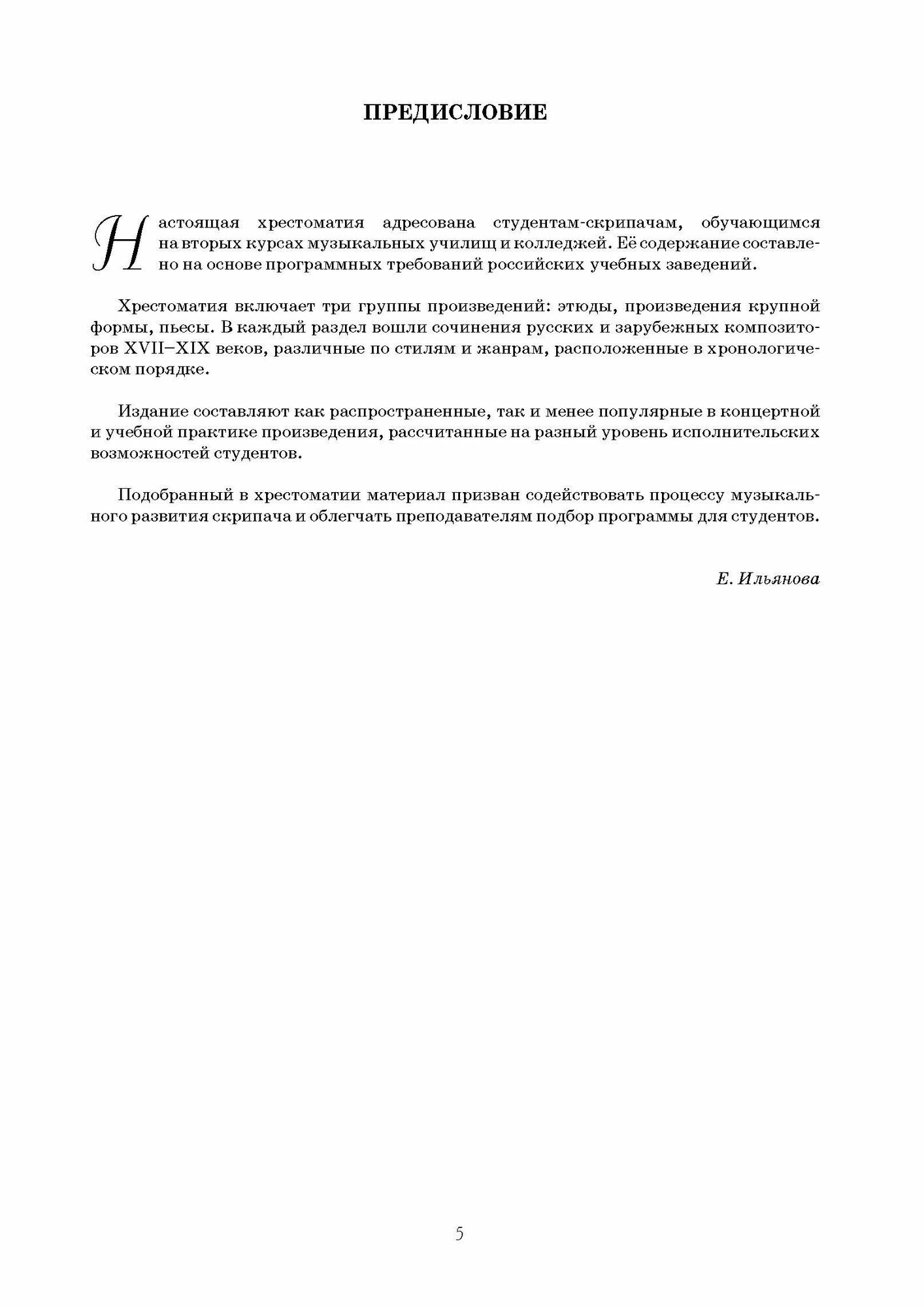 ПРЕДИСЛОВИЕ

Настоящая хрестоматия адресована студентам-скрипачам, обучающимся на вторых курсах музыкальных училищ и колледжей. Её содержание составлено на основе программных требований российских учебных заведений.

Хрестоматия включает три группы произведений: этюды, произведения крупной формы, пьесы. В каждый раздел вошли сочинения русских и зарубежных композиторов XVII–XIX веков, различные по стилям и жанрам, расположенные в хронологическом порядке.

Издание составляют как распространенные, так и менее популярные в концертной и учебной практике произведения, рассчитанные на разный уровень исполнительских возможностей студентов.

Подобранный в хрестоматии материал призван содействовать процессу музыкального развития скрипача и облегчать преподавателям подбор программы для студентов.

Е. Ильянова

5